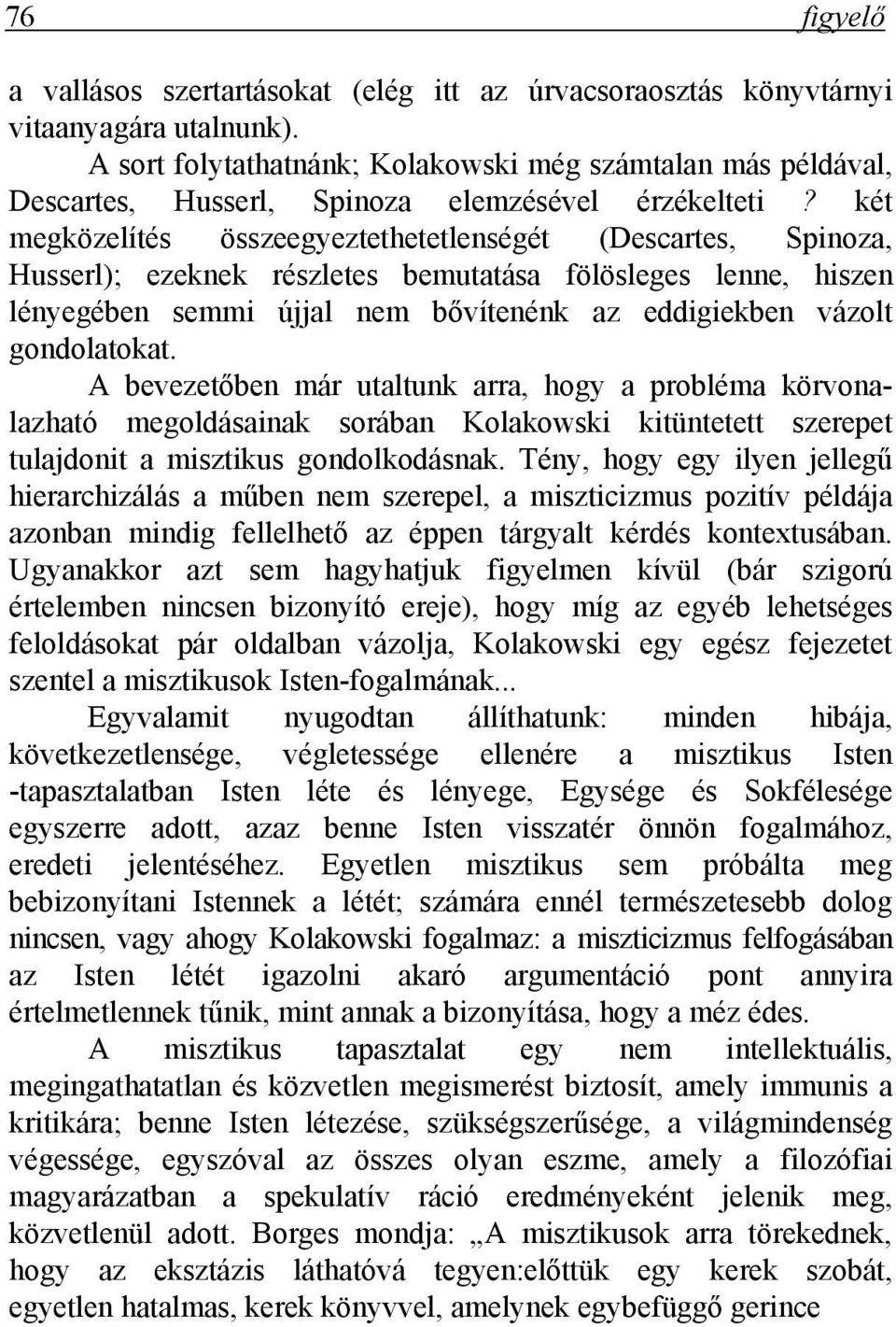 76 figyelő

a vallásos szertartásokat (elég itt az úrvacsoraosztás könyvtárnyi vitaanyagára utalnunk).

A sort folytathatnánk; Kolakowski még számtalan más példával, Descartes, Husserl, Spinoza elemzésével érzékelteti ? két megközelítés összeegyeztethetetlenségét (Descartes, Spinoza, Husserl); ezeknek részletes bemutatása fölösleges lenne, hiszen lényegében semmi újjal nem bővítenénk az eddigiekben vázolt gondolatokat.

A bevezetőben már utaltunk arra, hogy a probléma körvonalazható megoldásainak sorában Kolakowski kitüntetett szerepet tulajdonit a misztikus gondolkodásnak. Tény, hogy egy ilyen jellegű hierarchizálás a műben nem szerepel, a miszticizmus pozitív példája azonban mindig fellelhető az éppen tárgyalt kérdés kontextusában. Ugyanakkor azt sem hagyhatjuk figyelmen kívül (bár szigorú értelemben nincsen bizonyító ereje), hogy míg az egyéb lehetséges feloldásokat pár oldalban vázolja, Kolakowski egy egész fejezetet szentel a misztikusok Isten-fogalmának...

Egyvalamit nyugodtan állíthatunk: minden hibája, következetlensége, végletessége ellenére a misztikus Isten -tapasztalatban Isten léte és lényege, Egysége és Sokfélesége egyszerre adott, azaz benne Isten visszatér önnön fogalmához, eredeti jelentéséhez. Egyetlen misztikus sem próbálta meg bebizonyítani Istennek a létét; számára ennél természetesebb dolog nincsen, vagy ahogy Kolakowski fogalmaz: a miszticizmus felfogásában az Isten létét igazolni akaró argumentáció pont annyira értelmetlennek tűnik, mint annak a bizonyítása, hogy a méz édes.

A misztikus tapasztalat egy nem intellektuális, megingathatatlan és közvetlen megismerést biztosít, amely immunis a kritikára; benne Isten létezése, szükségszerűsége, a világmindenség végessége, egyszóval az összes olyan eszme, amely a filozófiai magyarázatban a spekulatív ráció eredményeként jelenik meg, közvetlenül adott. Borges mondja: „A misztikusok arra törekednek, hogy az eksztázis láthatóvá tegyen:előttük egy kerek szobát, egyetlen hatalmas, kerek könyvvel, amelynek egybefüggő gerince